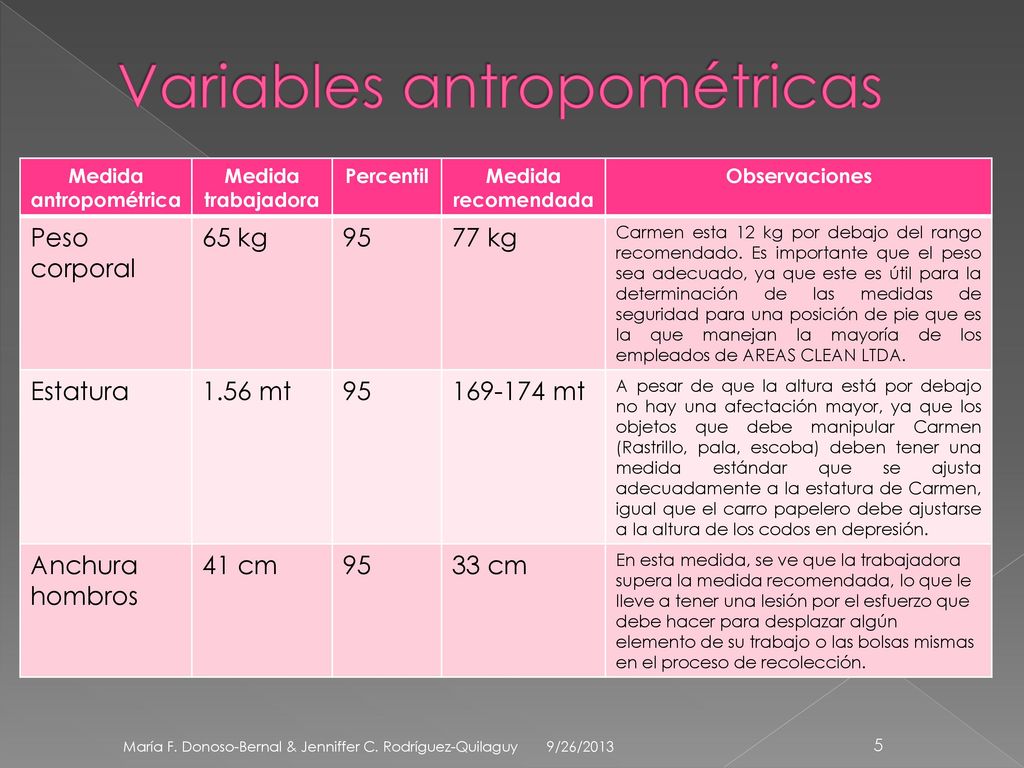 Variables antropométricas

| Medida antropométrica | Medida trabajadora | Percentil | Medida recomendada | Observaciones |
|---|---|---|---|---|
| Peso corporal | 65 kg | 95 | 77 kg | Carmen esta 12 kg por debajo del rango recomendado. Es importante que el peso sea adecuado, ya que este es útil para la determinación de las medidas de seguridad para una posición de pie que es la que manejan la mayoría de los empleados de AREAS CLEAN LTDA. |
| Estatura | 1.56 mt | 95 | 169-174 mt | A pesar de que la altura está por debajo no hay una afectación mayor, ya que los objetos que debe manipular Carmen (Rastrillo, pala, escoba) deben tener una medida estándar que se ajusta adecuadamente a la estatura de Carmen, igual que el carro papelero debe ajustarse a la altura de los codos en depresión. |
| Anchura hombros | 41 cm | 95 | 33 cm | En esta medida, se ve que la trabajadora supera la medida recomendada, lo que le lleve a tener una lesión por el esfuerzo que debe hacer para desplazar algún elemento de su trabajo o las bolsas mismas en el proceso de recolección. |

María F. Donoso-Bernal & Jenniffer C. Rodríguez-Quilaguy 9/26/2013 5